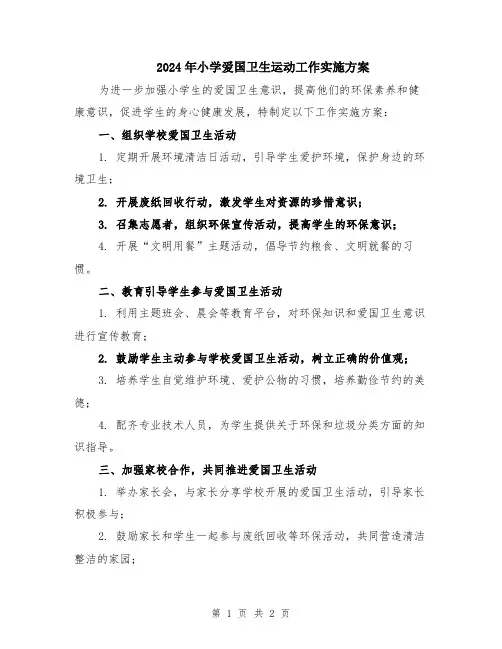 2024年小学爱国卫生运动工作实施方案

为进一步加强小学生的爱国卫生意识，提高他们的环保素养和健康意识，促进学生的身心健康发展，特制定以下工作实施方案：

一、组织学校爱国卫生活动

1. 定期开展环境清洁日活动，引导学生爱护环境，保护身边的环境卫生；

2. 开展废纸回收行动，激发学生对资源的珍惜意识；

3. 召集志愿者，组织环保宣传活动，提高学生的环保意识；

4. 开展“文明用餐”主题活动，倡导节约粮食、文明就餐的习惯。

二、教育引导学生参与爱国卫生活动

1. 利用主题班会、晨会等教育平台，对环保知识和爱国卫生意识进行宣传教育；

2. 鼓励学生主动参与学校爱国卫生活动，树立正确的价值观；

3. 培养学生自觉维护环境、爱护公物的习惯，培养勤俭节约的美德；

4. 配齐专业技术人员，为学生提供关于环保和垃圾分类方面的知识指导。

三、加强家校合作，共同推进爱国卫生活动

1. 举办家长会，与家长分享学校开展的爱国卫生活动，引导家长积极参与；

2. 鼓励家长和学生一起参与废纸回收等环保活动，共同营造清洁整洁的家园；

第 1 页 共 2 页